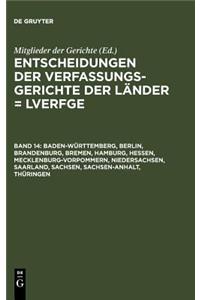 DE GRUYTER

Mitglieder der Gerichte (Ed.)

ENTSCHEIDUNGEN DER VERFASSUNGSGERICHTE DER LÄNDER = LVERFGE

BAND 14: BADEN-WÜRTTEMBERG, BERLIN, BRANDENBURG, BREMEN, HAMBURG, HESSEN, MECKLENBURG-VORPOMMERN, NIEDERSACHSEN, SAARLAND, SACHSEN, SACHSEN-ANHALT, THÜRINGEN

DE G